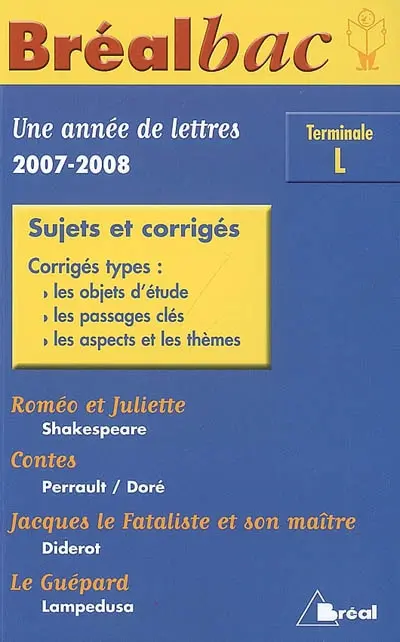 Bréalbac

Une année de lettres
2007-2008

Terminale
L

Sujets et corrigés

Corrigés types :
› les objets d'étude
› les passages clés
› les aspects et les thèmes

Roméo et Juliette
Shakespeare

Contes
Perrault / Doré

Jacques le Fataliste et son maître
Diderot

Le Guépard
Lampedusa

Bréal